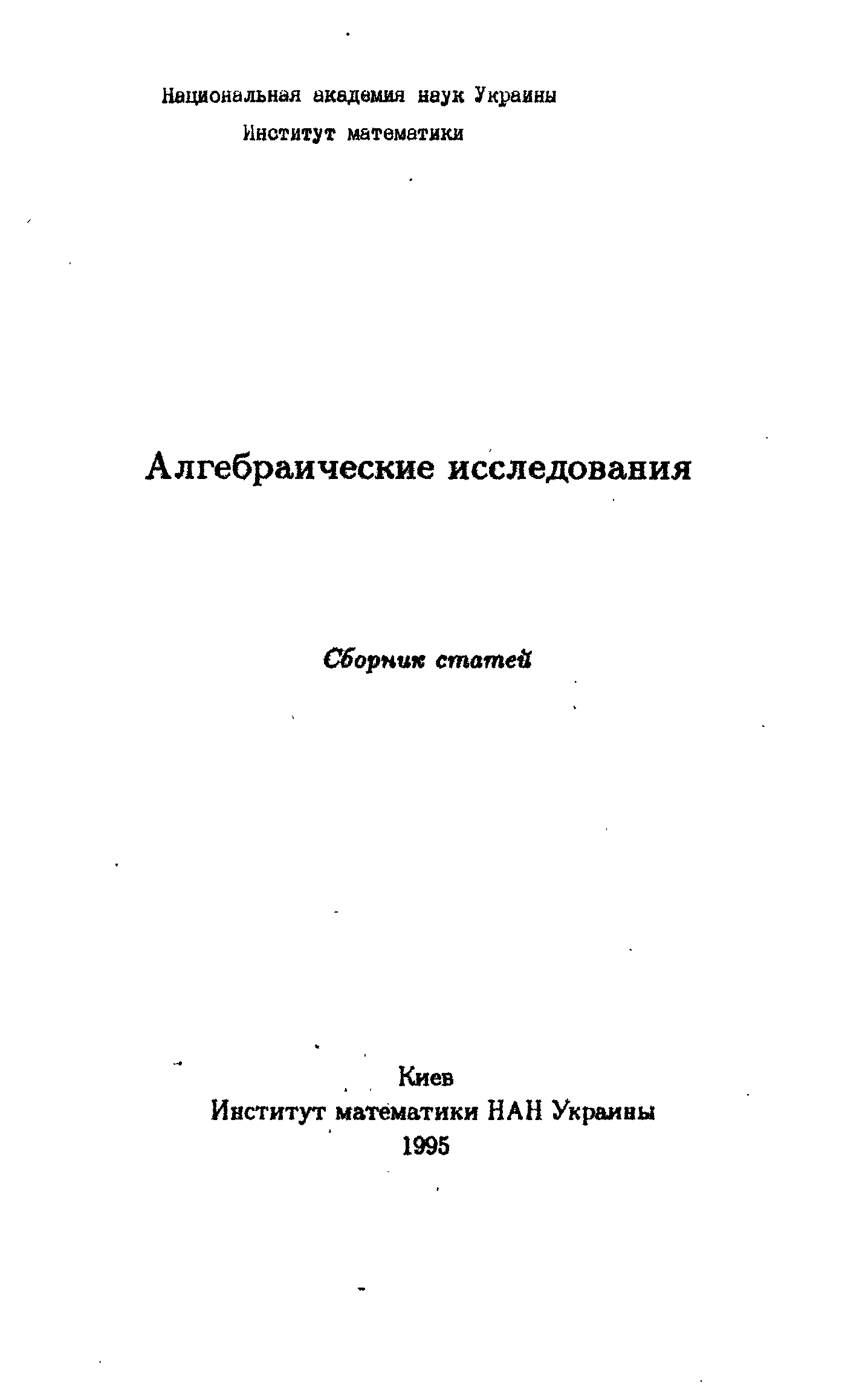 Национальная академия наук Украины
Институт математики

Алгебраические исследования

Сборник статей

Киев
Институт математики НАН Украины
1995